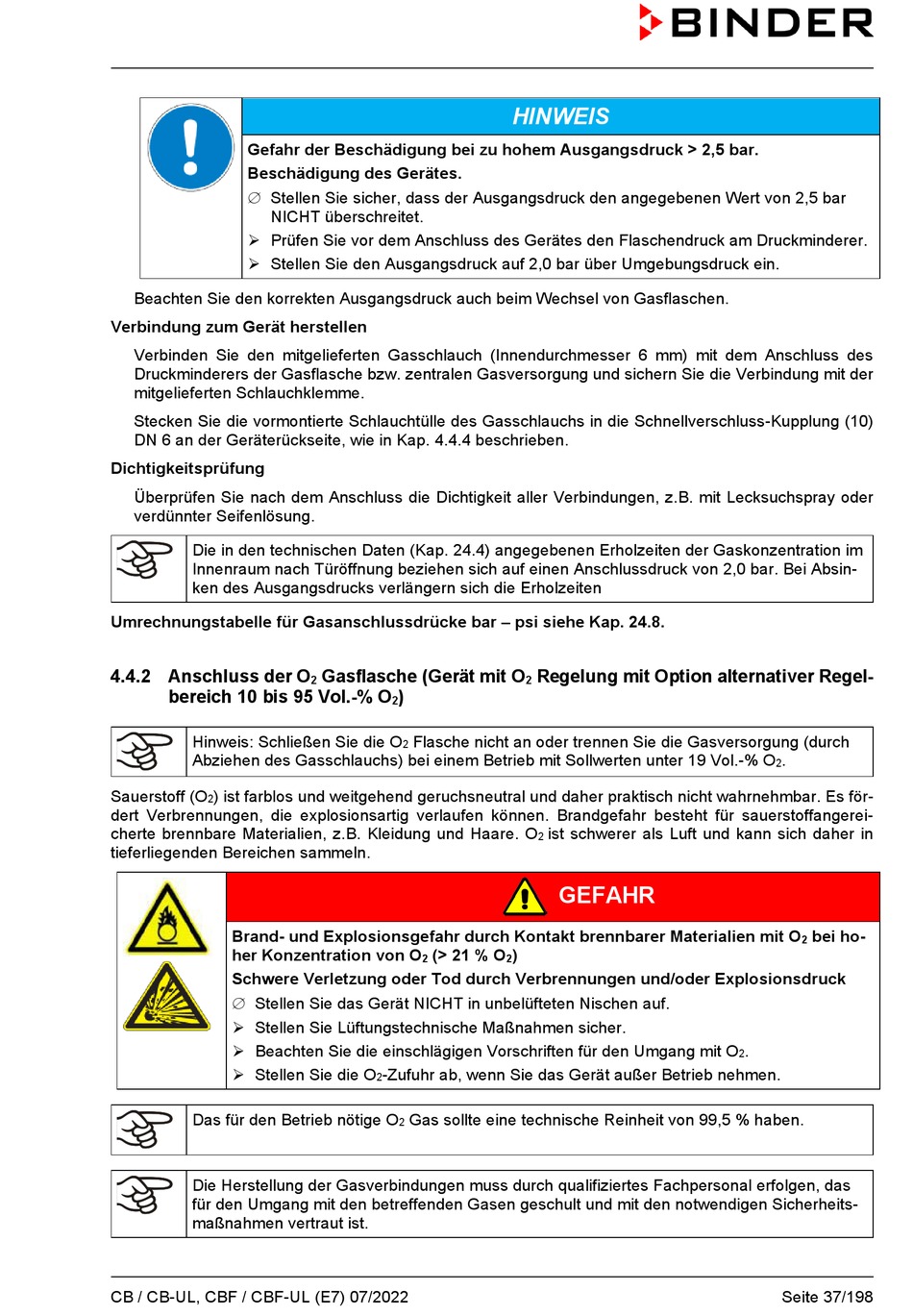 BINDER

HINWEIS

Gefahr der Beschädigung bei zu hohem Ausgangsdruck > 2,5 bar.
Beschädigung des Gerätes.

∅ Stellen Sie sicher, dass der Ausgangsdruck den angegebenen Wert von 2,5 bar NICHT überschreitet.
➢ Prüfen Sie vor dem Anschluss des Gerätes den Flaschendruck am Druckminderer.
➢ Stellen Sie den Ausgangsdruck auf 2,0 bar über Umgebungsdruck ein.

Beachten Sie den korrekten Ausgangsdruck auch beim Wechsel von Gasflaschen.

Verbindung zum Gerät herstellen

Verbinden Sie den mitgelieferten Gasschlauch (Innendurchmesser 6 mm) mit dem Anschluss des Druckminderers der Gasflasche bzw. zentralen Gasversorgung und sichern Sie die Verbindung mit der mitgelieferten Schlauchklemme.

Stecken Sie die vormontierte Schlauchtülle des Gasschlauchs in die Schnellverschluss-Kupplung (10) DN 6 an der Geräterückseite, wie in Kap. 4.4.4 beschrieben.

Dichtigkeitsprüfung

Überprüfen Sie nach dem Anschluss die Dichtigkeit aller Verbindungen, z.B. mit Lecksuchspray oder verdünnter Seifenlösung.

Die in den technischen Daten (Kap. 24.4) angegebenen Erholzeiten der Gaskonzentration im Innenraum nach Türöffnung beziehen sich auf einen Anschlussdruck von 2,0 bar. Bei Absinken des Ausgangsdrucks verlängern sich die Erholzeiten

Umrechnungstabelle für Gasanschlussdrücke bar – psi siehe Kap. 24.8.

4.4.2 Anschluss der $O_2$ Gasflasche (Gerät mit $O_2$ Regelung mit Option alternativer Regelbereich 10 bis 95 Vol.-% $O_2$)

Hinweis: Schließen Sie die $O_2$ Flasche nicht an oder trennen Sie die Gasversorgung (durch Abziehen des Gasschlauchs) bei einem Betrieb mit Sollwerten unter 19 Vol.-% $O_2$.

Sauerstoff ($O_2$) ist farblos und weitgehend geruchsneutral und daher praktisch nicht wahrnehmbar. Es fördert Verbrennungen, die explosionsartig verlaufen können. Brandgefahr besteht für sauerstoffangereicherte brennbare Materialien, z.B. Kleidung und Haare. $O_2$ ist schwerer als Luft und kann sich daher in tieferliegenden Bereichen sammeln.

GEFAHR

Brand- und Explosionsgefahr durch Kontakt brennbarer Materialien mit $O_2$ bei hoher Konzentration von $O_2$ (> 21 % $O_2$)
Schwere Verletzung oder Tod durch Verbrennungen und/oder Explosionsdruck

∅ Stellen Sie das Gerät NICHT in unbelüfteten Nischen auf.
➢ Stellen Sie Lüftungstechnische Maßnahmen sicher.
➢ Beachten Sie die einschlägigen Vorschriften für den Umgang mit $O_2$.
➢ Stellen Sie die $O_2$-Zufuhr ab, wenn Sie das Gerät außer Betrieb nehmen.

Das für den Betrieb nötige $O_2$ Gas sollte eine technische Reinheit von 99,5 % haben.

Die Herstellung der Gasverbindungen muss durch qualifiziertes Fachpersonal erfolgen, das für den Umgang mit den betreffenden Gasen geschult und mit den notwendigen Sicherheitsmaßnahmen vertraut ist.

CB / CB-UL, CBF / CBF-UL (E7) 07/2022 Seite 37/198